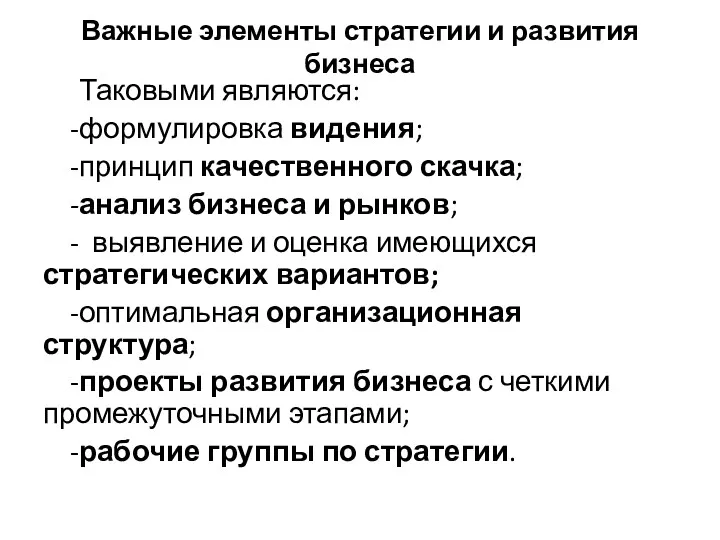 Важные элементы стратегии и развития бизнеса

Таковыми являются:

-формулировка видения;

-принцип качественного скачка;

-анализ бизнеса и рынков;

- выявление и оценка имеющихся стратегических вариантов;

-оптимальная организационная структура;

-проекты развития бизнеса с четкими промежуточными этапами;

-рабочие группы по стратегии.